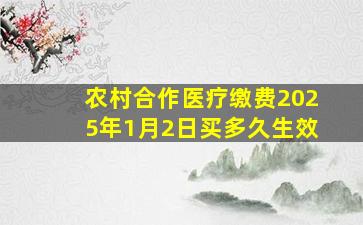 农村合作医疗缴费2025年1月2日买多久生效